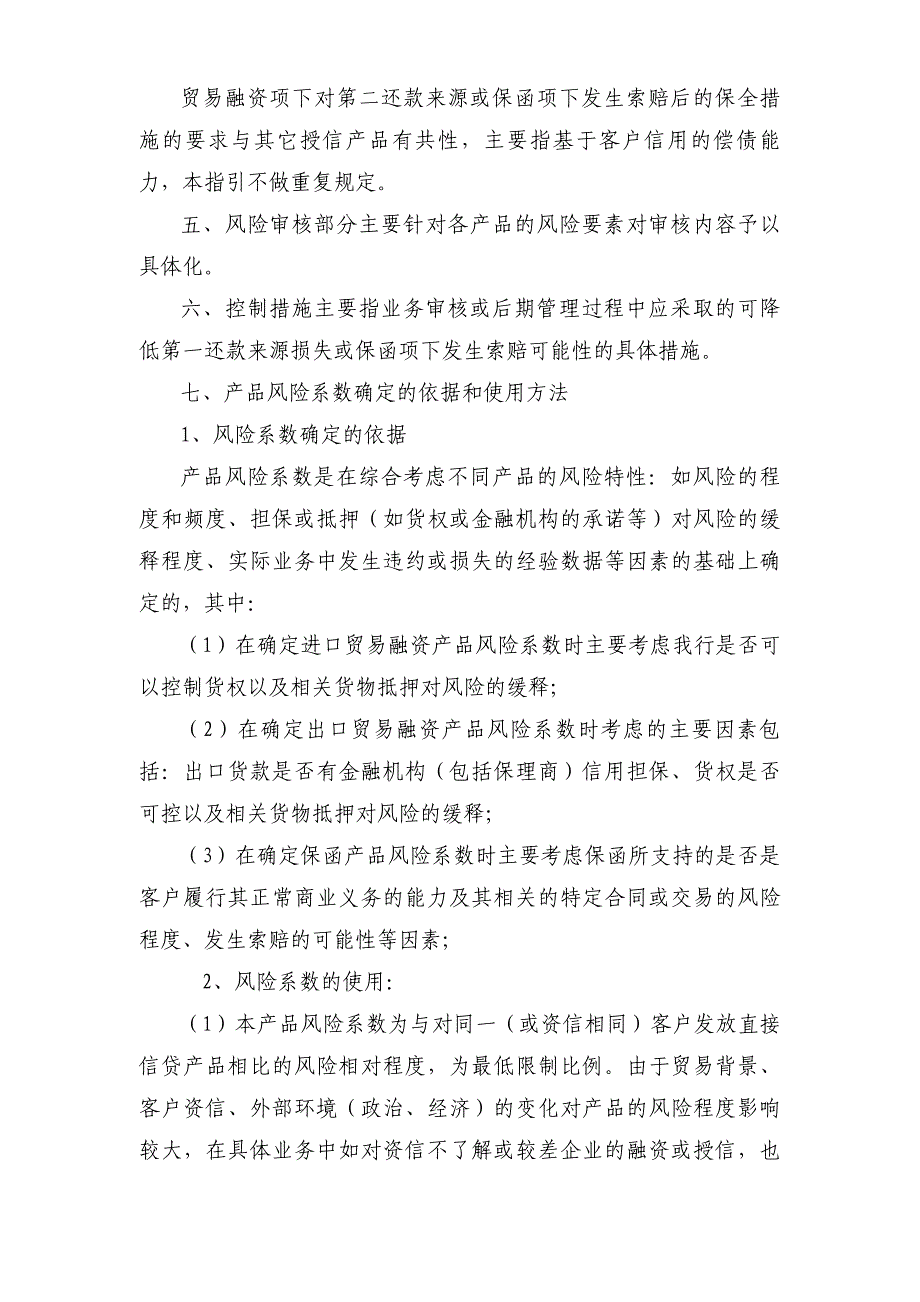 贸易融资项下对第二还款来源或保函项下发生索赔后的保全措施的要求与其它授信产品有共性，主要指基于客户信用的偿债能力，本指引不做重复规定。

五、风险审核部分主要针对各产品的风险要素对审核内容予以具体化。

六、控制措施主要指业务审核或后期管理过程中应采取的可降低第一还款来源损失或保函项下发生索赔可能性的具体措施。

七、产品风险系数确定的依据和使用方法

1、风险系数确定的依据

产品风险系数是在综合考虑不同产品的风险特性：如风险的程度和频度、担保或抵押（如货权或金融机构的承诺等）对风险的缓释程度、实际业务中发生违约或损失的经验数据等因素的基础上确定的，其中：

（1）在确定进口贸易融资产品风险系数时主要考虑我行是否可以控制货权以及相关货物抵押对风险的缓释；

（2）在确定出口贸易融资产品风险系数时考虑的主要因素包括：出口货款是否有金融机构（包括保理商）信用担保、货权是否可控以及相关货物抵押对风险的缓释；

（3）在确定保函产品风险系数时主要考虑保函所支持的是否是客户履行其正常商业义务的能力及其相关的特定合同或交易的风险程度、发生索赔的可能性等因素；

2、风险系数的使用：

（1）本产品风险系数为与对同一（或资信相同）客户发放直接信贷产品相比的风险相对程度，为最低限制比例。由于贸易背景、客户资信、外部环境（政治、经济）的变化对产品的风险程度影响较大，在具体业务中如对资信不了解或较差企业的融资或授信，也